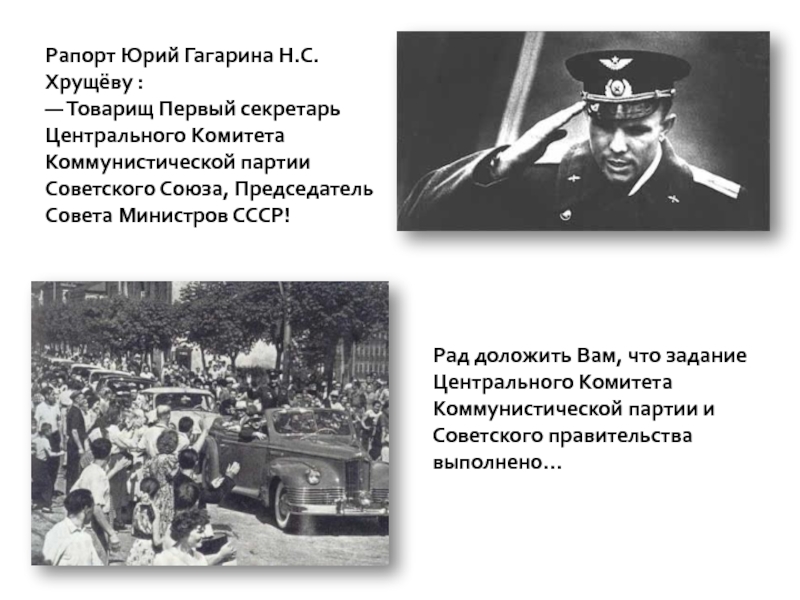 Рапорт Юрий Гагарина Н.С. Хрущёву :
— Товарищ Первый секретарь Центрального Комитета Коммунистической партии Советского Союза, Председатель Совета Министров СССР!

Рад доложить Вам, что задание Центрального Комитета Коммунистической партии и Советского правительства выполнено…